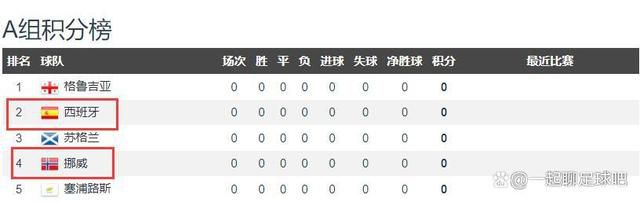 A组积分榜

| 排名 | 球队 | 场次 | 胜 | 平 | 负 | 进球 | 失球 | 净胜球 | 积分 | 最近比赛 |
|---|---|---|---|---|---|---|---|---|---|---|
| 1 | 格鲁吉亚 | 0 | 0 | 0 | 0 | 0 | 0 | 0 | 0 | |
| 2 | 西班牙 | 0 | 0 | 0 | 0 | 0 | 0 | 0 | 0 | |
| 3 | 苏格兰 | 0 | 0 | 0 | 0 | 0 | 0 | 0 | 0 | |
| 4 | 挪威 | 0 | 0 | 0 | 0 | 0 | 0 | 0 | 0 | |
| 5 | 塞浦路斯 | 0 | 0 | 0 | 0 | 0 | 0 | 0 | 0 | |

@一起聊足球吧